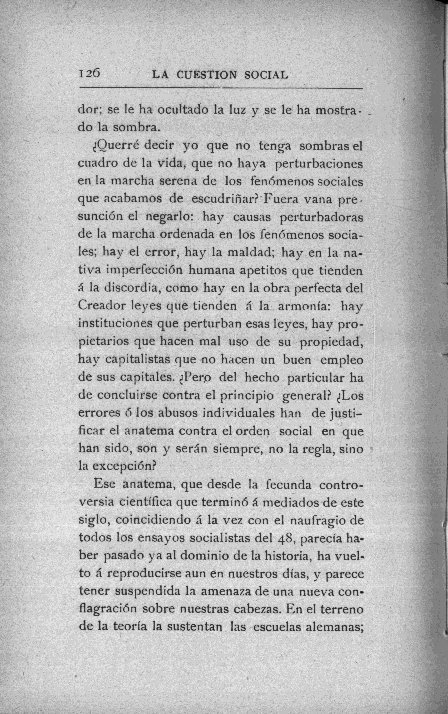 126 LA CUESTION SOCIAL

dor; se le ha ocultado la luz y se le ha mostrado la sombra.

¿Querré decir yo que no tenga sombras el cuadro de la vida, que no haya perturbaciones en la marcha serena de los fenómenos sociales que acabamos de escudriñar? Fuera vana presunción el negarlo: hay causas perturbadoras de la marcha ordenada en los fenómenos sociales; hay el error, hay la maldad; hay en la nativa imperfección humana apetitos que tienden á la discordia, como hay en la obra perfecta del Creador leyes que tienden á la armonía: hay instituciones que perturban esas leyes, hay propietarios que hacen mal uso de su propiedad, hay capitalistas que no hacen un buen empleo de sus capitales. ¿Pero del hecho particular ha de concluirse contra el principio general? ¿Los errores ó los abusos individuales han de justificar el anatema contra el orden social en que han sido, son y serán siempre, no la regla, sino la excepción?

Ese anatema, que desde la fecunda controversia científica que terminó á mediados de este siglo, coincidiendo á la vez con el naufragio de todos los ensayos socialistas del 48, parecía haber pasado ya al dominio de la historia, ha vuelto á reproducirse aun en nuestros días, y parece tener suspendida la amenaza de una nueva conflagración sobre nuestras cabezas. En el terreno de la teoría la sustentan las escuelas alemanas;